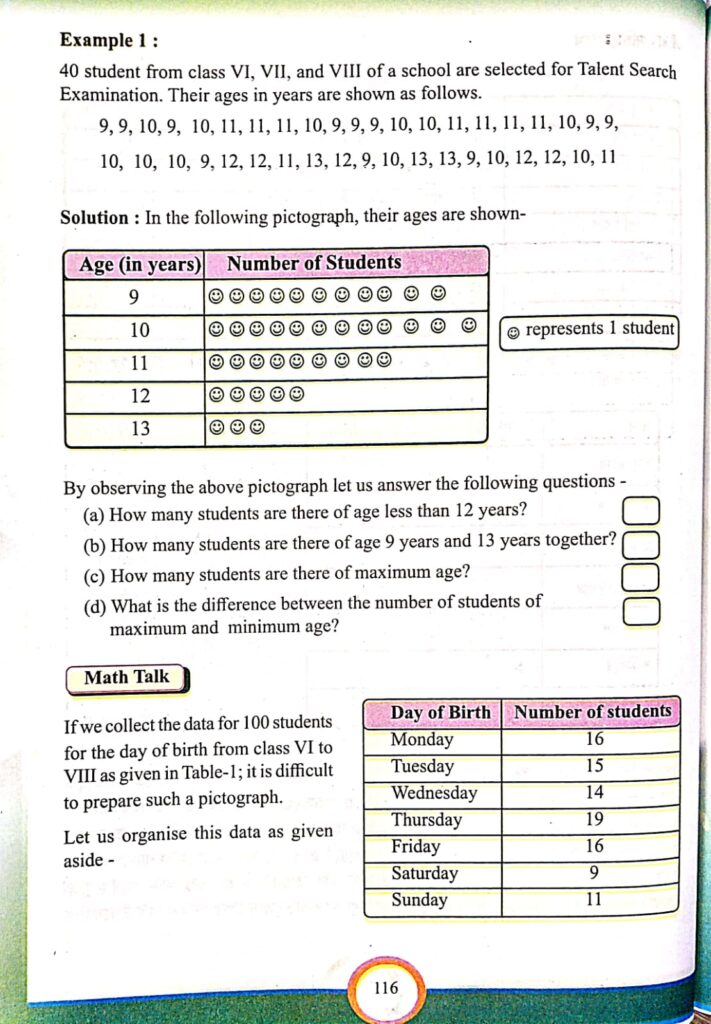 Example 1 :

40 student from class VI, VII, and VIII of a school are selected for Talent Search Examination. Their ages in years are shown as follows.

9, 9, 10, 9, 10, 11, 11, 11, 10, 9, 9, 9, 10, 10, 11, 11, 11, 11, 10, 9, 9,

10, 10, 10, 9, 12, 12, 11, 13, 12, 9, 10, 13, 13, 9, 10, 12, 12, 10, 11

Solution : In the following pictograph, their ages are shown-

| Age (in years) | Number of Students |
|---|---|
| 9 | ☺☺☺☺☺☺☺☺☺☺☺ |
| 10 | ☺☺☺☺☺☺☺☺☺☺☺☺ |
| 11 | ☺☺☺☺☺☺☺☺☺ |
| 12 | ☺☺☺☺☺ |
| 13 | ☺☺☺ |

☺ represents 1 student

By observing the above pictograph let us answer the following questions -

(a) How many students are there of age less than 12 years?

(b) How many students are there of age 9 years and 13 years together?

(c) How many students are there of maximum age?

(d) What is the difference between the number of students of maximum and minimum age?

Math Talk

If we collect the data for 100 students for the day of birth from class VI to VIII as given in Table-1; it is difficult to prepare such a pictograph.

Let us organise this data as given aside -

| Day of Birth | Number of students |
|---|---|
| Monday | 16 |
| Tuesday | 15 |
| Wednesday | 14 |
| Thursday | 19 |
| Friday | 16 |
| Saturday | 9 |
| Sunday | 11 |

116